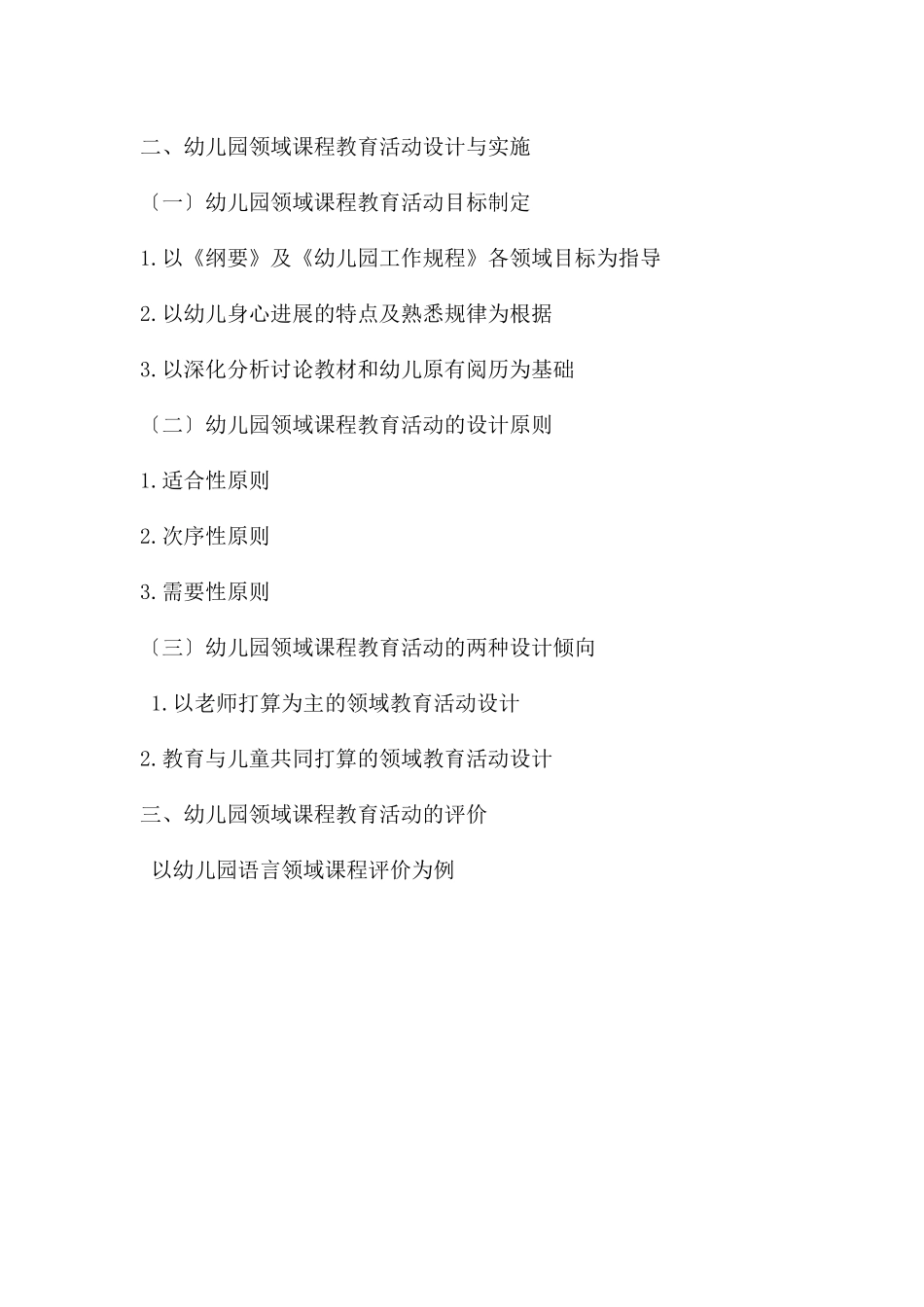 二、幼儿园领域课程教育活动设计与实施

〔一〕幼儿园领域课程教育活动目标制定

1.以《纲要》及《幼儿园工作规程》各领域目标为指导

2.以幼儿身心进展的特点及熟悉规律为根据

3.以深化分析讨论教材和幼儿原有阅历为基础

〔二〕幼儿园领域课程教育活动的设计原则

1.适合性原则

2.次序性原则

3.需要性原则

〔三〕幼儿园领域课程教育活动的两种设计倾向

1.以老师打算为主的领域教育活动设计

2.教育与儿童共同打算的领域教育活动设计

三、幼儿园领域课程教育活动的评价

以幼儿园语言领域课程评价为例